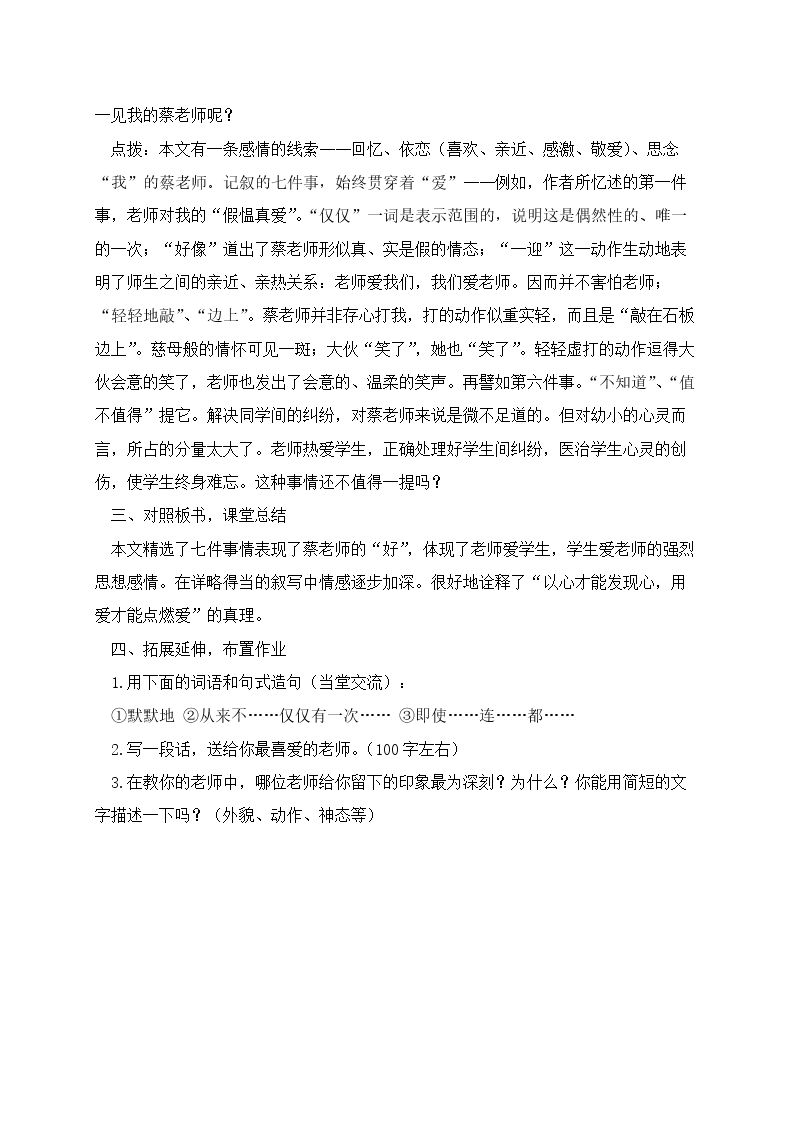 一见我的蔡老师呢？

点拨：本文有一条感情的线索——回忆、依恋（喜欢、亲近、感激、敬爱）、思念“我”的蔡老师。记叙的七件事，始终贯穿着“爱”——例如，作者所忆述的第一件事，老师对我的“假愠真爱”。“仅仅”一词是表示范围的，说明这是偶然性的、唯一的一次；“好像”道出了蔡老师形似真、实是假的情态；“一迎”这一动作生动地表明了师生之间的亲近、亲热关系：老师爱我们，我们爱老师。因而并不害怕老师；“轻轻地敲”、“边上”。蔡老师并非存心打我，打的动作似重实轻，而且是“敲在石板边上”。慈母般的情怀可见一斑；大伙“笑了”，她也“笑了”。轻轻虚打的动作逗得大伙会意的笑了，老师也发出了会意的、温柔的笑声。再譬如第六件事。“不知道”、“值不值得”提它。解决同学间的纠纷，对蔡老师来说是微不足道的。但对幼小的心灵而言，所占的分量太大了。老师热爱学生，正确处理好学生间纠纷，医治学生心灵的创伤，使学生终身难忘。这种事情还不值得一提吗？

三、对照板书，课堂总结

本文精选了七件事情表现了蔡老师的“好”，体现了老师爱学生，学生爱老师的强烈思想感情。在详略得当的叙写中情感逐步加深。很好地诠释了“以心才能发现心，用爱才能点燃爱”的真理。

四、拓展延伸，布置作业

1.用下面的词语和句式造句（当堂交流）：

①默默地 ②从来不……仅仅有一次…… ③即使……连……都……

2.写一段话，送给你最喜爱的老师。（100字左右）

3.在教你的老师中，哪位老师给你留下的印象最为深刻？为什么？你能用简短的文字描述一下吗？（外貌、动作、神态等）